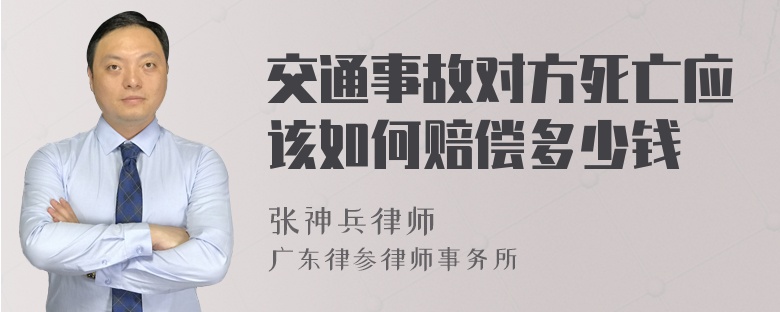 交通事故对方死亡应该如何赔偿多少钱

张神兵律师
广东律参律师事务所